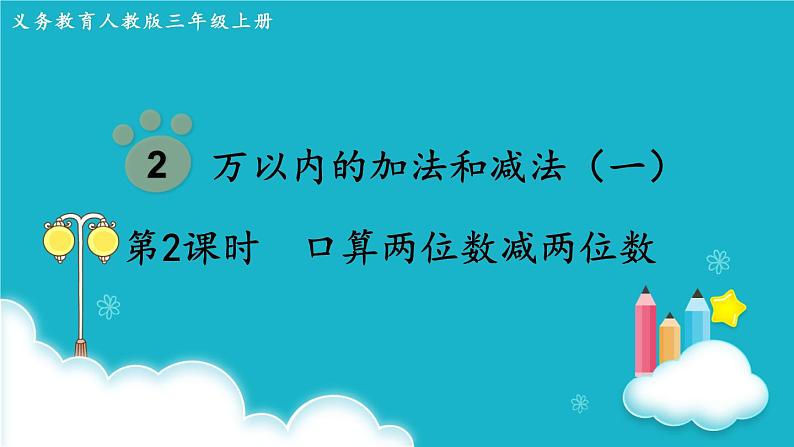 义务教育人教版三年级上册

2 万以内的加法和减法（一）

第2课时　口算两位数减两位数